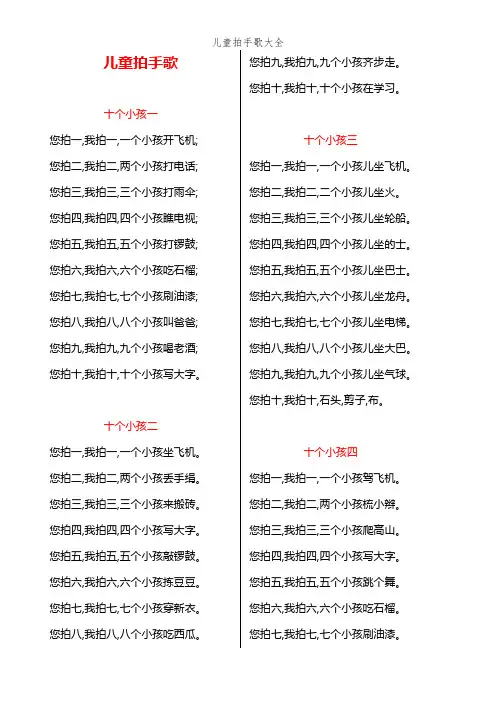 儿童拍手歌大全

儿童拍手歌

十个小孩一

您拍一,我拍一,一个小孩开飞机;

您拍二,我拍二,两个小孩打电话;

您拍三,我拍三,三个小孩打雨伞;

您拍四,我拍四,四个小孩瞧电视;

您拍五,我拍五,五个小孩打锣鼓;

您拍六,我拍六,六个小孩吃石榴;

您拍七,我拍七,七个小孩刷油漆;

您拍八,我拍八,八个小孩叫爸爸;

您拍九,我拍九,九个小孩喝老酒;

您拍十,我拍十,十个小孩写大字。

十个小孩二

您拍一,我拍一,一个小孩坐飞机。

您拍二,我拍二,两个小孩丢手绢。

您拍三,我拍三,三个小孩来搬砖。

您拍四,我拍四,四个小孩写大字。

您拍五,我拍五,五个小孩敲锣鼓。

您拍六,我拍六,六个小孩拣豆豆。

您拍七,我拍七,七个小孩穿新衣。

您拍八,我拍八,八个小孩吃西瓜。

您拍九,我拍九,九个小孩齐步走。

您拍十,我拍十,十个小孩在学习。

十个小孩三

您拍一,我拍一,一个小孩儿坐飞机。

您拍二,我拍二,二个小孩儿坐火。

您拍三,我拍三,三个小孩儿坐轮船。

您拍四,我拍四,四个小孩儿坐的士。

您拍五,我拍五,五个小孩儿坐巴士。

您拍六,我拍六,六个小孩儿坐龙舟。

您拍七,我拍七,七个小孩儿坐电梯。

您拍八,我拍八,八个小孩儿坐大巴。

您拍九,我拍九,九个小孩儿坐气球。

您拍十,我拍十,石头,剪子,布。

十个小孩四

您拍一,我拍一,一个小孩驾飞机。

您拍二,我拍二,两个小孩梳小辫。

您拍三,我拍三,三个小孩爬高山。

您拍四,我拍四,四个小孩写大字。

您拍五,我拍五,五个小孩跳个舞。

您拍六,我拍六,六个小孩吃石榴。

您拍七,我拍七,七个小孩刷油漆。